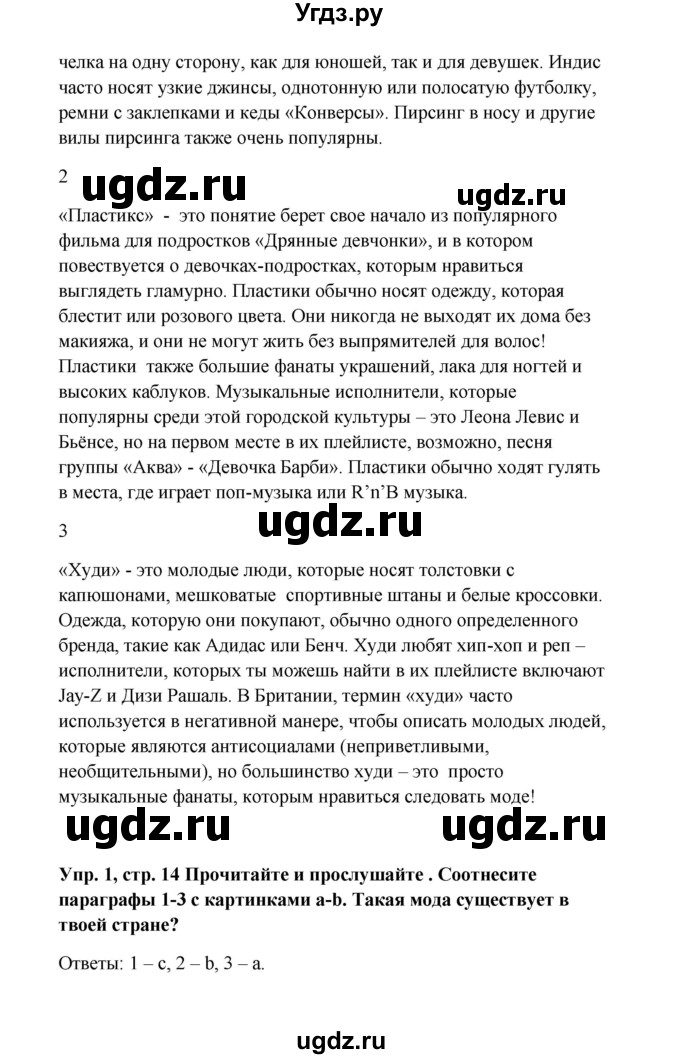 Угдз.ру

челка на одну сторону, как для юношей, так и для девушек. Индис часто носят узкие джинсы, однотонную или полосатую футболку, ремни с заклепками и кеды «Конверсы». Пирсинг в носу и другие вилы пирсинга также очень популярны.

2

ugdz.ru ugdz.ru

«Пластикс» - это понятие берет свое начало из популярного фильма для подростков «Дрянные девчонки», и в котором повествуется о девочках-подростках, которым нравиться выглядеть гламурно. Пластики обычно носят одежду, которая блестит или розового цвета. Они никогда не выходят их дома без макияжа, и они не могут жить без выпрямителей для волос! Пластики также большие фанаты украшений, лака для ногтей и высоких каблуков. Музыкальные исполнители, которые популярны среди этой городской культуры – это Леона Левис и Бьёнсе, но на первом месте в их плейлисте, возможно, песня группы «Аква» - «Девочка Барби». Пластики обычно ходят гулять в места, где играет поп-музыка или R'n'B музыка.

3

ugdz.ru

«Худи» - это молодые люди, которые носят толстовки с капюшонами, мешковатые спортивные штаны и белые кроссовки. Одежда, которую они покупают, обычно одного определенного бренда, такие как Адидас или Бенч. Худи любят хип-хоп и реп – исполнители, которых ты можешь найти в их плейлисте включают Jay-Z и Дизи Рашаль. В Британии, термин «худи» часто используется в негативной манере, чтобы описать молодых людей, которые являются антисоциалами (неприветливыми, необщительными), но большинство худи – это просто музыкальные фанаты, которым нравиться следовать моде!

ugdz.ru ugdz.ru

Упр. 1, стр. 14 Прочитайте и прослушайте . Соотнесите параграфы 1-3 с картинками a-b. Такая мода существует в твоей стране?

Ответы: 1 – c, 2 – b, 3 – a.

ugdz.ru